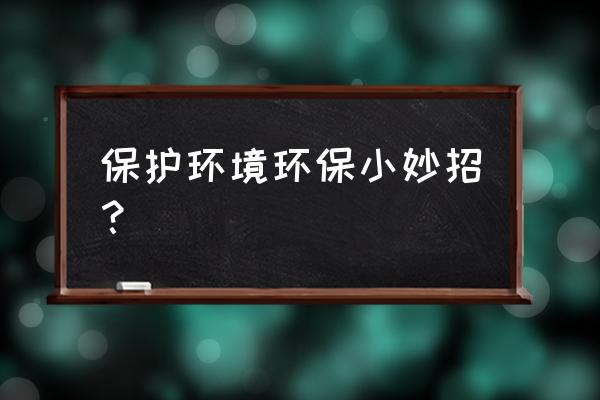 保护环境环保小妙招？